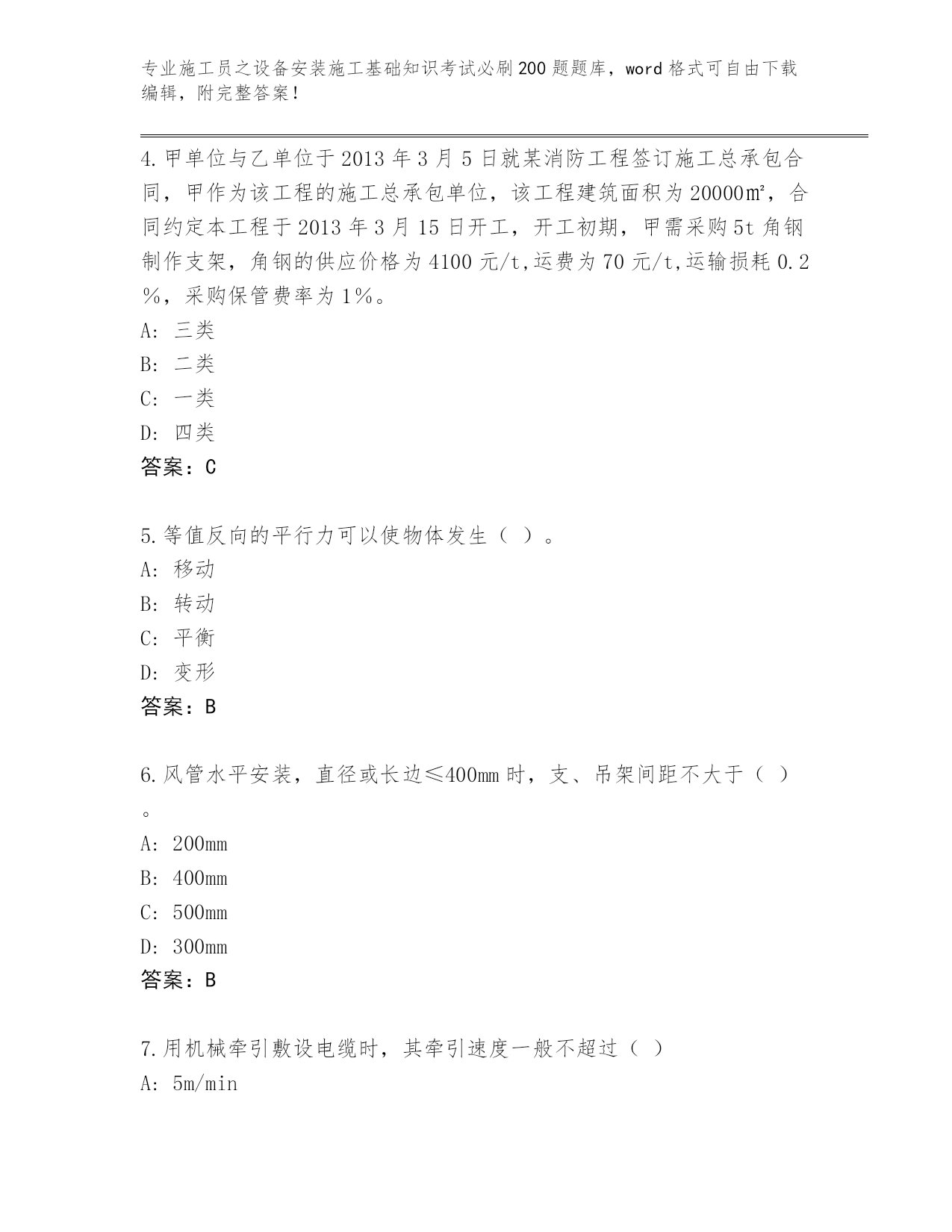 专业施工员之设备安装施工基础知识考试必刷200题题库，word格式可自由下载编辑，附完整答案！

4.甲单位与乙单位于2013年3月5日就某消防工程签订施工总承包合同，甲作为该工程的施工总承包单位，该工程建筑面积为20000㎡，合同约定本工程于2013年3月15日开工，开工初期，甲需采购5t角钢制作支架，角钢的供应价格为4100元/t,运费为70元/t,运输损耗0.2％，采购保管费率为1％。
A: 三类
B: 二类
C: 一类
D: 四类
答案：C

5.等值反向的平行力可以使物体发生（ ）。
A: 移动
B: 转动
C: 平衡
D: 变形
答案：B

6.风管水平安装，直径或长边≤400mm时，支、吊架间距不大于（ ）。
A: 200mm
B: 400mm
C: 500mm
D: 300mm
答案：B

7.用机械牵引敷设电缆时，其牵引速度一般不超过（ ）
A: 5m/min